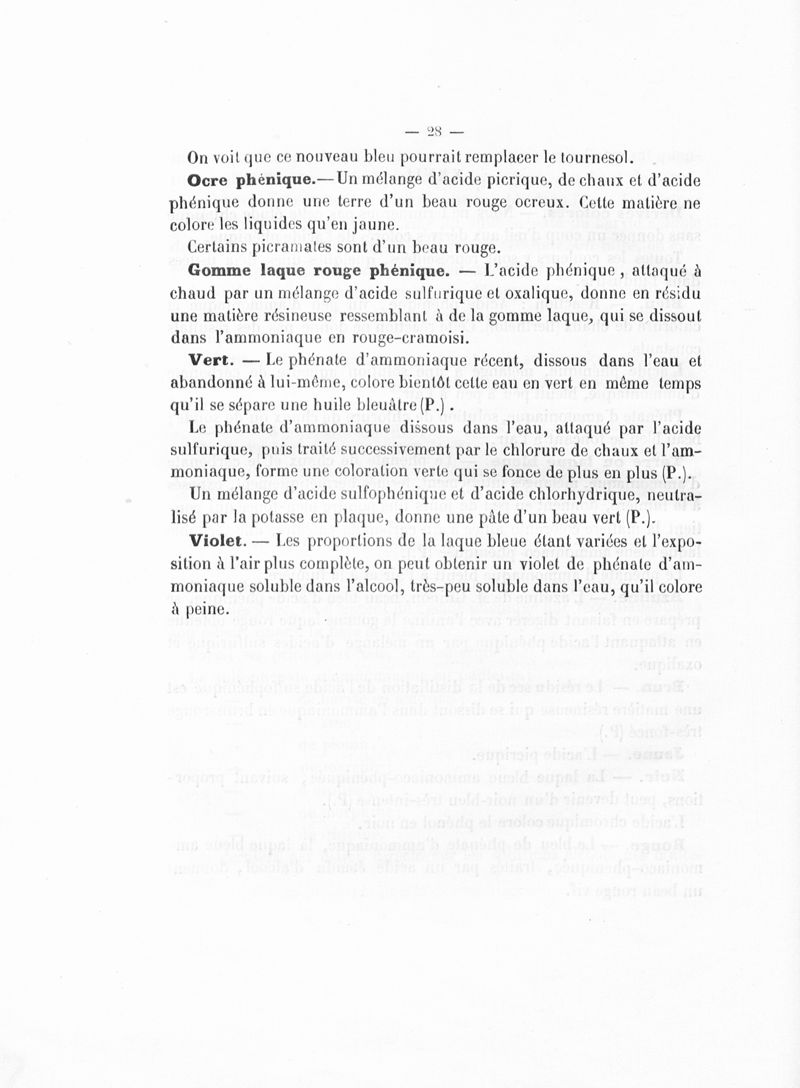 — 28 —

On voit que ce nouveau bleu pourrait remplacer le tournesol.

Ocre phénique.— Un mélange d'acide picrique, de chaux et d'acide phénique donne une terre d'un beau rouge ocreux. Cette matière ne colore les liquides qu'en jaune.

Certains picramates sont d'un beau rouge.

Gomme laque rouge phénique. — L'acide phénique, attaqué à chaud par un mélange d'acide sulfurique et oxalique, donne en résidu une matière résineuse ressemblant à de la gomme laque, qui se dissout dans l'ammoniaque en rouge-cramoisi.

Vert. — Le phénate d'ammoniaque récent, dissous dans l'eau et abandonné à lui-même, colore bientôt cette eau en vert en même temps qu'il se sépare une huile bleuâtre (P.).

Le phénate d'ammoniaque dissous dans l'eau, attaqué par l'acide sulfurique, puis traité successivement par le chlorure de chaux et l'ammoniaque, forme une coloration verte qui se fonce de plus en plus (P.).

Un mélange d'acide sulfophénique et d'acide chlorhydrique, neutralisé par la potasse en plaque, donne une pâte d'un beau vert (P.).

Violet. — Les proportions de la laque bleue étant variées et l'exposition à l'air plus complète, on peut obtenir un violet de phénate d'ammoniaque soluble dans l'alcool, très-peu soluble dans l'eau, qu'il colore à peine.